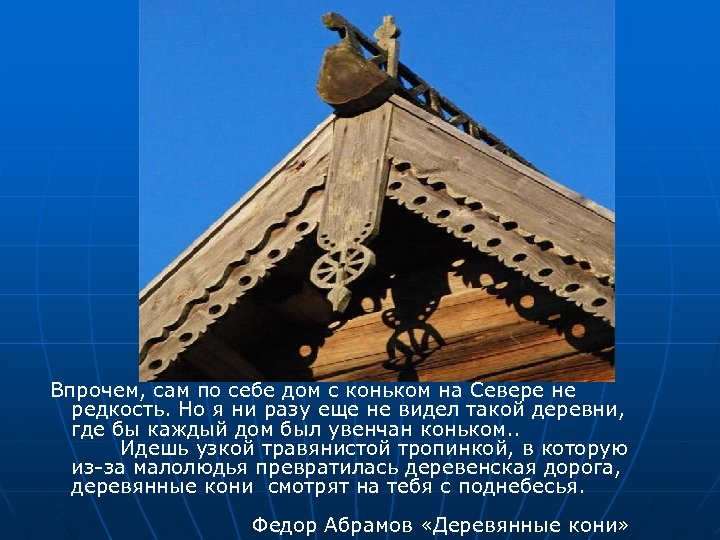 Впрочем, сам по себе дом с коньком на Севере не редкость. Но я ни разу еще не видел такой деревни, где бы каждый дом был увенчан коньком..

Идешь узкой травянистой тропинкой, в которую из-за малолюдья превратилась деревенская дорога, деревянные кони смотрят на тебя с поднебесья.

Федор Абрамов «Деревянные кони»